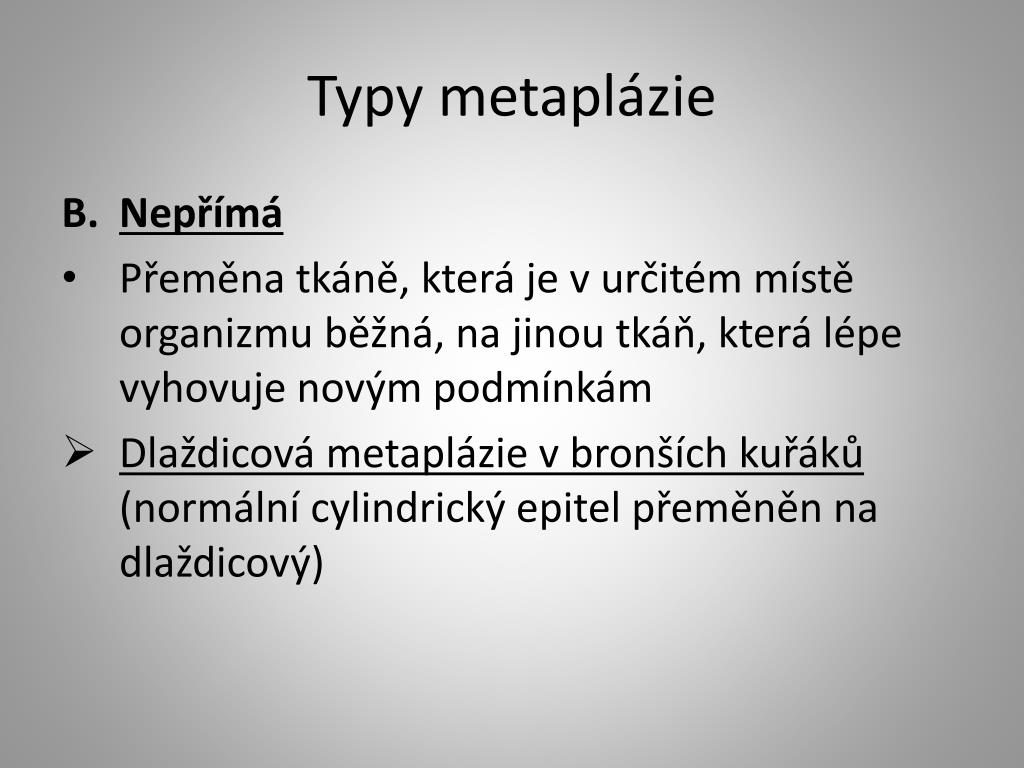 Typy metaplázie

B. Nepřímá

• Přeměna tkáně, která je v určitém místě organizmu běžná, na jinou tkáň, která lépe vyhovuje novým podmínkám

➢ Dlaždicová metaplázie v bronších kuřáků (normální cylindrický epitel přeměněn na dlaždicový)